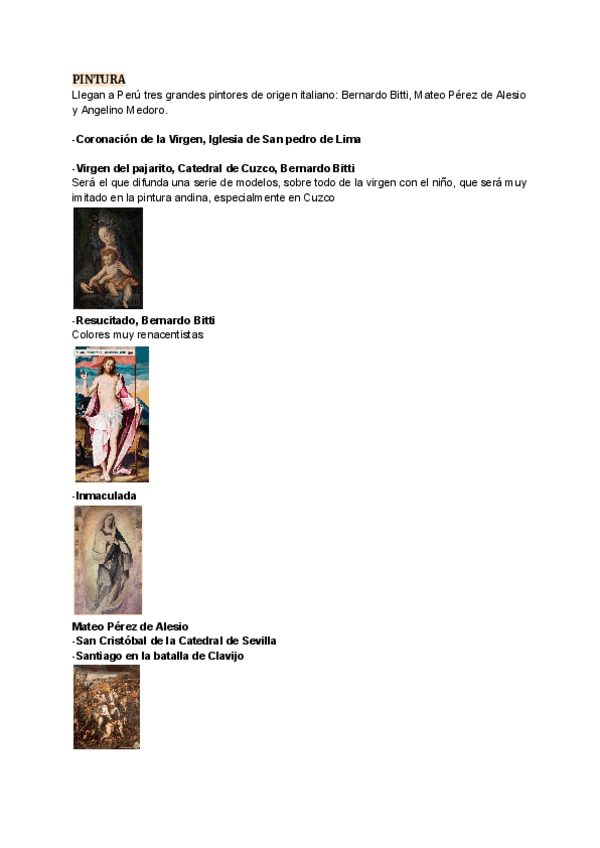 PINTURA
Llegan a Perú tres grandes pintores de origen italiano: Bernardo Bitti, Mateo Pérez de Alesio y Angelino Medoro.

-Coronación de la Virgen, Iglesia de San pedro de Lima

-Virgen del pajarito, Catedral de Cuzco, Bernardo Bitti
Será el que difunda una serie de modelos, sobre todo de la virgen con el niño, que será muy imitado en la pintura andina, especialmente en Cuzco

-Resucitado, Bernardo Bitti
Colores muy renacentistas

-Inmaculada

Mateo Pérez de Alesio
-San Cristóbal de la Catedral de Sevilla
-Santiago en la batalla de Clavijo